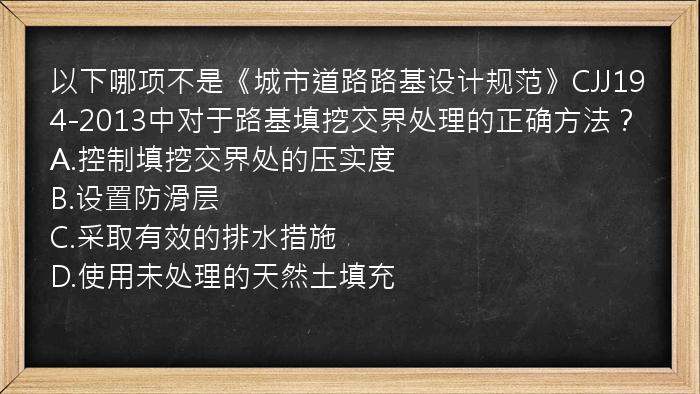 以下哪项不是《城市道路路基设计规范》CJJ194-2013中对于路基填挖交界处理的正确方法？
A.控制填挖交界处的压实度
B.设置防滑层
C.采取有效的排水措施
D.使用未处理的天然土填充